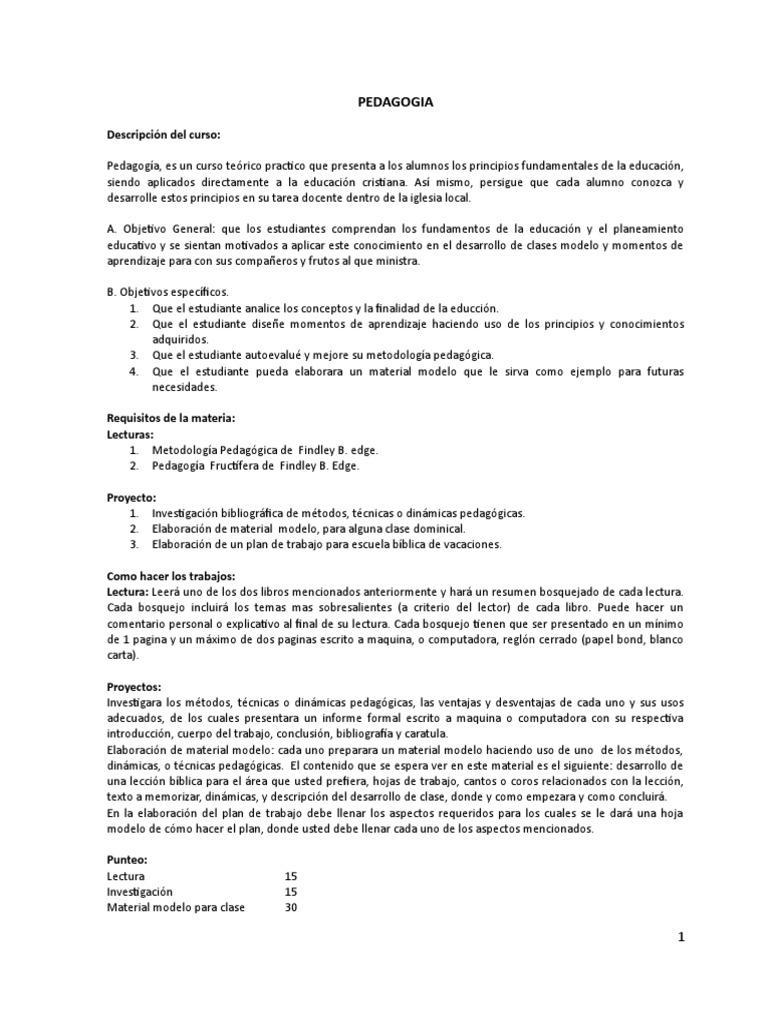 PEDAGOGIA

Descripción del curso:

Pedagogía, es un curso teórico practico que presenta a los alumnos los principios fundamentales de la educación, siendo aplicados directamente a la educación cristiana. Así mismo, persigue que cada alumno conozca y desarrolle estos principios en su tarea docente dentro de la iglesia local.

A. Objetivo General: que los estudiantes comprendan los fundamentos de la educación y el planeamiento educativo y se sientan motivados a aplicar este conocimiento en el desarrollo de clases modelo y momentos de aprendizaje para con sus compañeros y frutos al que ministra.

B. Objetivos específicos.
1. Que el estudiante analice los conceptos y la finalidad de la educción.
2. Que el estudiante diseñe momentos de aprendizaje haciendo uso de los principios y conocimientos adquiridos.
3. Que el estudiante autoevalué y mejore su metodología pedagógica.
4. Que el estudiante pueda elaborara un material modelo que le sirva como ejemplo para futuras necesidades.

Requisitos de la materia:
Lecturas:
1. Metodología Pedagógica de Findley B. edge.
2. Pedagogía Fructífera de Findley B. Edge.

Proyecto:
1. Investigación bibliográfica de métodos, técnicas o dinámicas pedagógicas.
2. Elaboración de material modelo, para alguna clase dominical.
3. Elaboración de un plan de trabajo para escuela bíblica de vacaciones.

Como hacer los trabajos:
Lectura: Leerá uno de los dos libros mencionados anteriormente y hará un resumen bosquejado de cada lectura. Cada bosquejo incluirá los temas mas sobresalientes (a criterio del lector) de cada libro. Puede hacer un comentario personal o explicativo al final de su lectura. Cada bosquejo tienen que ser presentado en un mínimo de 1 pagina y un máximo de dos paginas escrito a maquina, o computadora, reglón cerrado (papel bond, blanco carta).

Proyectos:
Investigara los métodos, técnicas o dinámicas pedagógicas, las ventajas y desventajas de cada uno y sus usos adecuados, de los cuales presentara un informe formal escrito a maquina o computadora con su respectiva introducción, cuerpo del trabajo, conclusión, bibliografía y caratula.
Elaboración de material modelo: cada uno preparara un material modelo haciendo uso de uno de los métodos, dinámicas, o técnicas pedagógicas. El contenido que se espera ver en este material es el siguiente: desarrollo de una lección bíblica para el área que usted prefiera, hojas de trabajo, cantos o coros relacionados con la lección, texto a memorizar, dinámicas, y descripción del desarrollo de clase, donde y como empezara y como concluirá.
En la elaboración del plan de trabajo debe llenar los aspectos requeridos para los cuales se le dará una hoja modelo de cómo hacer el plan, donde usted debe llenar cada uno de los aspectos mencionados.

Punteo:
Lectura 15
Investigación 15
Material modelo para clase 30

1